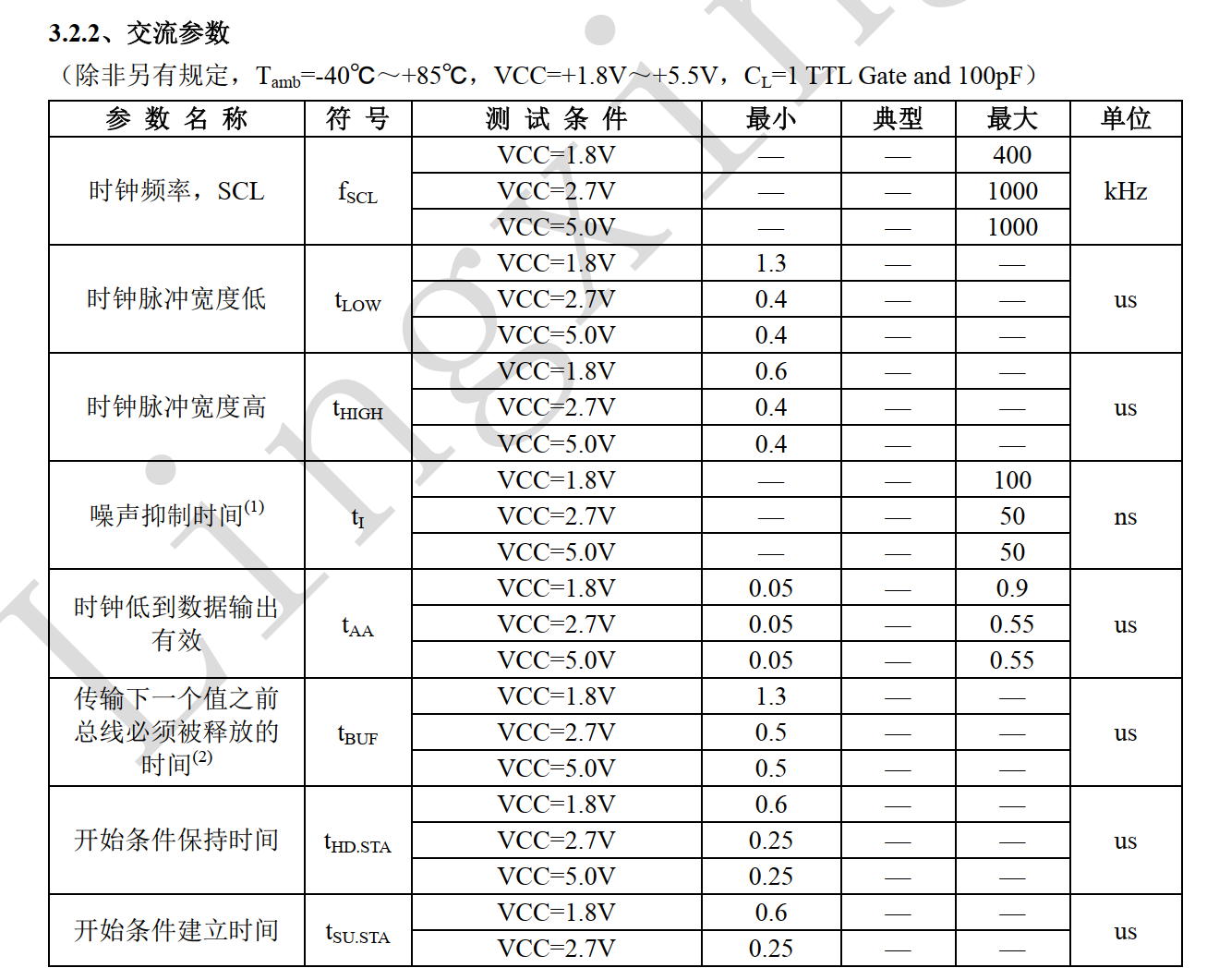 3.2.2、交流参数

（除非另有规定，$T_{amb}$=-40℃～+85℃，VCC=+1.8V～+5.5V，$C_L$=1 TTL Gate and 100pF）

| 参 数 名 称 | 符 号 | 测 试 条 件 | 最小 | 典型 | 最大 | 单位 |
|---|---|---|---|---|---|---|
| 时钟频率，SCL | $f_{SCL}$ | VCC=1.8V | — | — | 400 | kHz |
| | | VCC=2.7V | — | — | 1000 | |
| | | VCC=5.0V | — | — | 1000 | |
| 时钟脉冲宽度低 | $t_{LOW}$ | VCC=1.8V | 1.3 | — | — | us |
| | | VCC=2.7V | 0.4 | — | — | |
| | | VCC=5.0V | 0.4 | — | — | |
| 时钟脉冲宽度高 | $t_{HIGH}$ | VCC=1.8V | 0.6 | — | — | us |
| | | VCC=2.7V | 0.4 | — | — | |
| | | VCC=5.0V | 0.4 | — | — | |
| 噪声抑制时间$^{(1)}$ | $t_I$ | VCC=1.8V | — | — | 100 | ns |
| | | VCC=2.7V | — | — | 50 | |
| | | VCC=5.0V | — | — | 50 | |
| 时钟低到数据输出有效 | $t_{AA}$ | VCC=1.8V | 0.05 | — | 0.9 | us |
| | | VCC=2.7V | 0.05 | — | 0.55 | |
| | | VCC=5.0V | 0.05 | — | 0.55 | |
| 传输下一个值之前总线必须被释放的时间$^{(2)}$ | $t_{BUF}$ | VCC=1.8V | 1.3 | — | — | us |
| | | VCC=2.7V | 0.5 | — | — | |
| | | VCC=5.0V | 0.5 | — | — | |
| 开始条件保持时间 | $t_{HD.STA}$ | VCC=1.8V | 0.6 | — | — | us |
| | | VCC=2.7V | 0.25 | — | — | |
| | | VCC=5.0V | 0.25 | — | — | |
| 开始条件建立时间 | $t_{SU.STA}$ | VCC=1.8V | 0.6 | — | — | us |
| | | VCC=2.7V | 0.25 | — | — | |